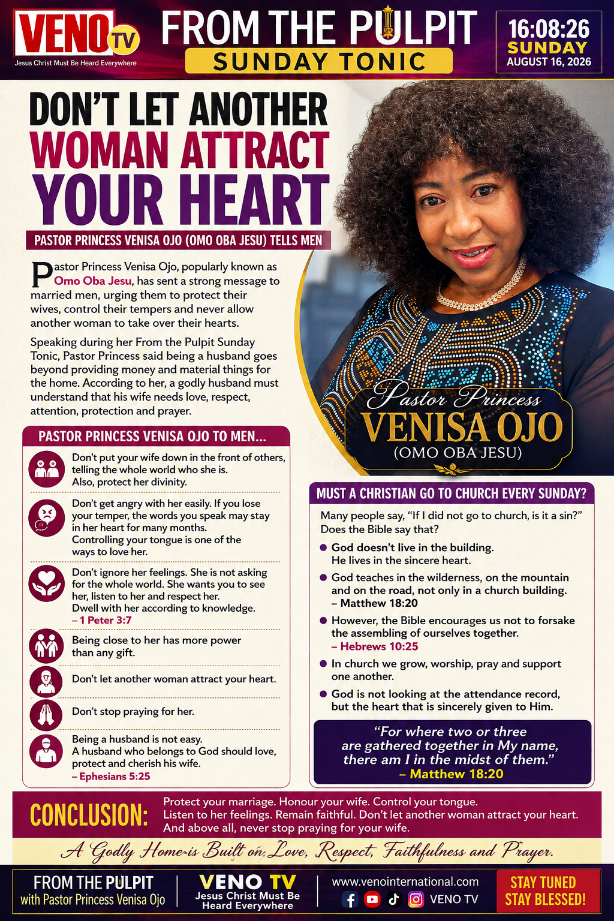 VENO TV
Jesus Christ Must Be Heard Everywhere

FROM THE PULPIT
SUNDAY TONIC

16:08:26
SUNDAY
AUGUST 16, 2026

DON'T LET ANOTHER WOMAN ATTRACT YOUR HEART

PASTOR PRINCESS VENISA OJO (OMO OBA JESU) TELLS MEN

Pastor Princess Venisa Ojo, popularly known as Omo Oba Jesu, has sent a strong message to married men, urging them to protect their wives, control their tempers and never allow another woman to take over their hearts.

Speaking during her From the Pulpit Sunday Tonic, Pastor Princess said being a husband goes beyond providing money and material things for the home. According to her, a godly husband must understand that his wife needs love, respect, attention, protection and prayer.

Pastor Princess
VENISA OJO
(OMO OBA JESU)

PASTOR PRINCESS VENISA OJO TO MEN...

Don't put your wife down in the front of others, telling the whole world who she is. Also, protect her divinity.

Don't get angry with her easily. If you lose your temper, the words you speak may stay in her heart for many months. Controlling your tongue is one of the ways to love her.

Don't ignore her feelings. She is not asking for the whole world. She wants you to see her, listen to her and respect her. Dwell with her according to knowledge. – 1 Peter 3:7

Being close to her has more power than any gift.

Don't let another woman attract your heart.

Don't stop praying for her.

Being a husband is not easy. A husband who belongs to God should love, protect and cherish his wife. – Ephesians 5:25

MUST A CHRISTIAN GO TO CHURCH EVERY SUNDAY?

Many people say, "If I did not go to church, is it a sin?" Does the Bible say that?

God doesn't live in the building. He lives in the sincere heart.

God teaches in the wilderness, on the mountain and on the road, not only in a church building. – Matthew 18:20

However, the Bible encourages us not to forsake the assembling of ourselves together. – Hebrews 10:25

In church we grow, worship, pray and support one another.

God is not looking at the attendance record, but the heart that is sincerely given to Him.

"For where two or three are gathered together in My name, there am I in the midst of them." – Matthew 18:20

CONCLUSION:
Protect your marriage. Honour your wife. Control your tongue. Listen to her feelings. Remain faithful. Don't let another woman attract your heart. And above all, never stop praying for your wife.

A Godly Home is Built on Love, Respect, Faithfulness and Prayer.

FROM THE PULPIT with Pastor Princess Venisa Ojo

VENO TV
Jesus Christ Must Be Heard Everywhere

www.venointernational.com
VENO TV

STAY TUNED
STAY BLESSED!